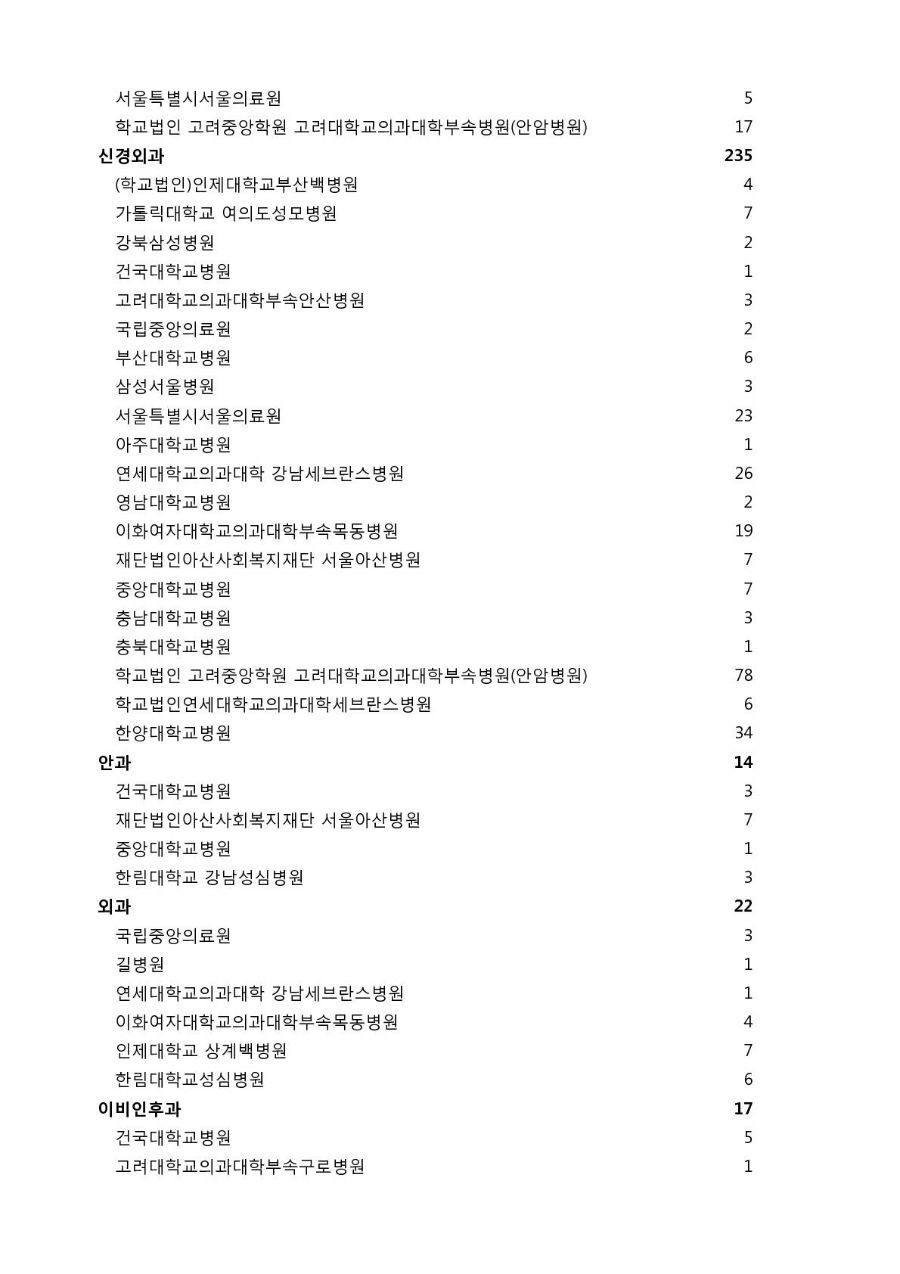 | | |
|---|---|
| 서울특별시서울의료원 | 5 |
| 학교법인 고려중앙학원 고려대학교의과대학부속병원(안암병원) | 17 |
| **신경외과** | **235** |
| (학교법인)인제대학교부산백병원 | 4 |
| 가톨릭대학교 여의도성모병원 | 7 |
| 강북삼성병원 | 2 |
| 건국대학교병원 | 1 |
| 고려대학교의과대학부속안산병원 | 3 |
| 국립중앙의료원 | 2 |
| 부산대학교병원 | 6 |
| 삼성서울병원 | 3 |
| 서울특별시서울의료원 | 23 |
| 아주대학교병원 | 1 |
| 연세대학교의과대학 강남세브란스병원 | 26 |
| 영남대학교병원 | 2 |
| 이화여자대학교의과대학부속목동병원 | 19 |
| 재단법인아산사회복지재단 서울아산병원 | 7 |
| 중앙대학교병원 | 7 |
| 충남대학교병원 | 3 |
| 충북대학교병원 | 1 |
| 학교법인 고려중앙학원 고려대학교의과대학부속병원(안암병원) | 78 |
| 학교법인연세대학교의과대학세브란스병원 | 6 |
| 한양대학교병원 | 34 |
| **안과** | **14** |
| 건국대학교병원 | 3 |
| 재단법인아산사회복지재단 서울아산병원 | 7 |
| 중앙대학교병원 | 1 |
| 한림대학교 강남성심병원 | 3 |
| **외과** | **22** |
| 국립중앙의료원 | 3 |
| 길병원 | 1 |
| 연세대학교의과대학 강남세브란스병원 | 1 |
| 이화여자대학교의과대학부속목동병원 | 4 |
| 인제대학교 상계백병원 | 7 |
| 한림대학교성심병원 | 6 |
| **이비인후과** | **17** |
| 건국대학교병원 | 5 |
| 고려대학교의과대학부속구로병원 | 1 |